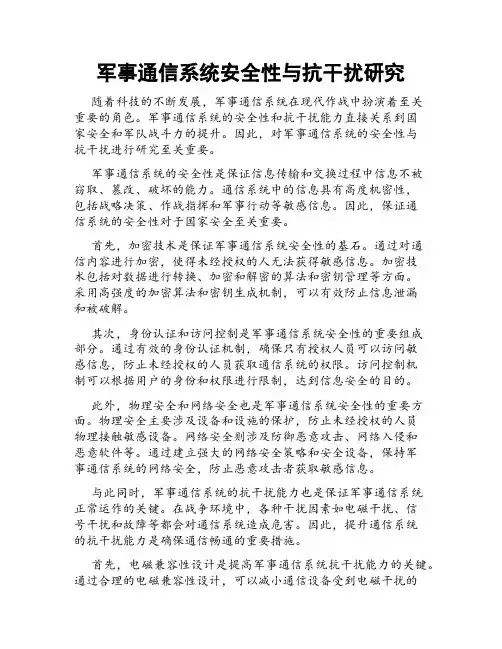 军事通信系统安全性与抗干扰研究

随着科技的不断发展，军事通信系统在现代作战中扮演着至关重要的角色。军事通信系统的安全性和抗干扰能力直接关系到国家安全和军队战斗力的提升。因此，对军事通信系统的安全性与抗干扰进行研究至关重要。

军事通信系统的安全性是保证信息传输和交换过程中信息不被窃取、篡改、破坏的能力。通信系统中的信息具有高度机密性，包括战略决策、作战指挥和军事行动等敏感信息。因此，保证通信系统的安全性对于国家安全至关重要。

首先，加密技术是保证军事通信系统安全性的基石。通过对通信内容进行加密，使得未经授权的人无法获得敏感信息。加密技术包括对数据进行转换、加密和解密的算法和密钥管理等方面。采用高强度的加密算法和密钥生成机制，可以有效防止信息泄漏和被破解。

其次，身份认证和访问控制是军事通信系统安全性的重要组成部分。通过有效的身份认证机制，确保只有授权人员可以访问敏感信息，防止未经授权的人员获取通信系统的权限。访问控制机制可以根据用户的身份和权限进行限制，达到信息安全的目的。

此外，物理安全和网络安全也是军事通信系统安全性的重要方面。物理安全主要涉及设备和设施的保护，防止未经授权的人员物理接触敏感设备。网络安全则涉及防御恶意攻击、网络入侵和恶意软件等。通过建立强大的网络安全策略和安全设备，保持军事通信系统的网络安全，防止恶意攻击者获取敏感信息。

与此同时，军事通信系统的抗干扰能力也是保证军事通信系统正常运作的关键。在战争环境中，各种干扰因素如电磁干扰、信号干扰和故障等都会对通信系统造成危害。因此，提升通信系统的抗干扰能力是确保通信畅通的重要措施。

首先，电磁兼容性设计是提高军事通信系统抗干扰能力的关键。通过合理的电磁兼容性设计，可以减小通信设备受到电磁干扰的